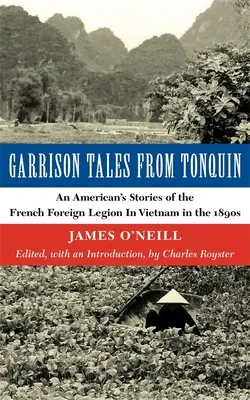 GARRISON TALES FROM TONQUIN

An American's Stories of the French Foreign Legion In Vietnam in the 1890s

JAMES O'NEILL

Edited, with an Introduction, by Charles Royster